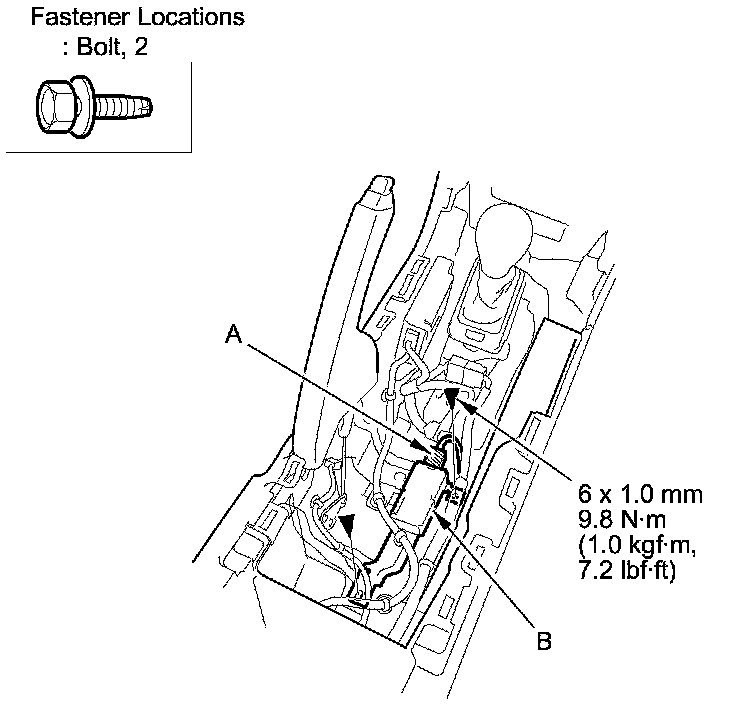 Fastener Locations
: Bolt, 2

A

6 x 1.0 mm
9.8 N·m
(1.0 kgf·m,
7.2 lbf·ft)

B